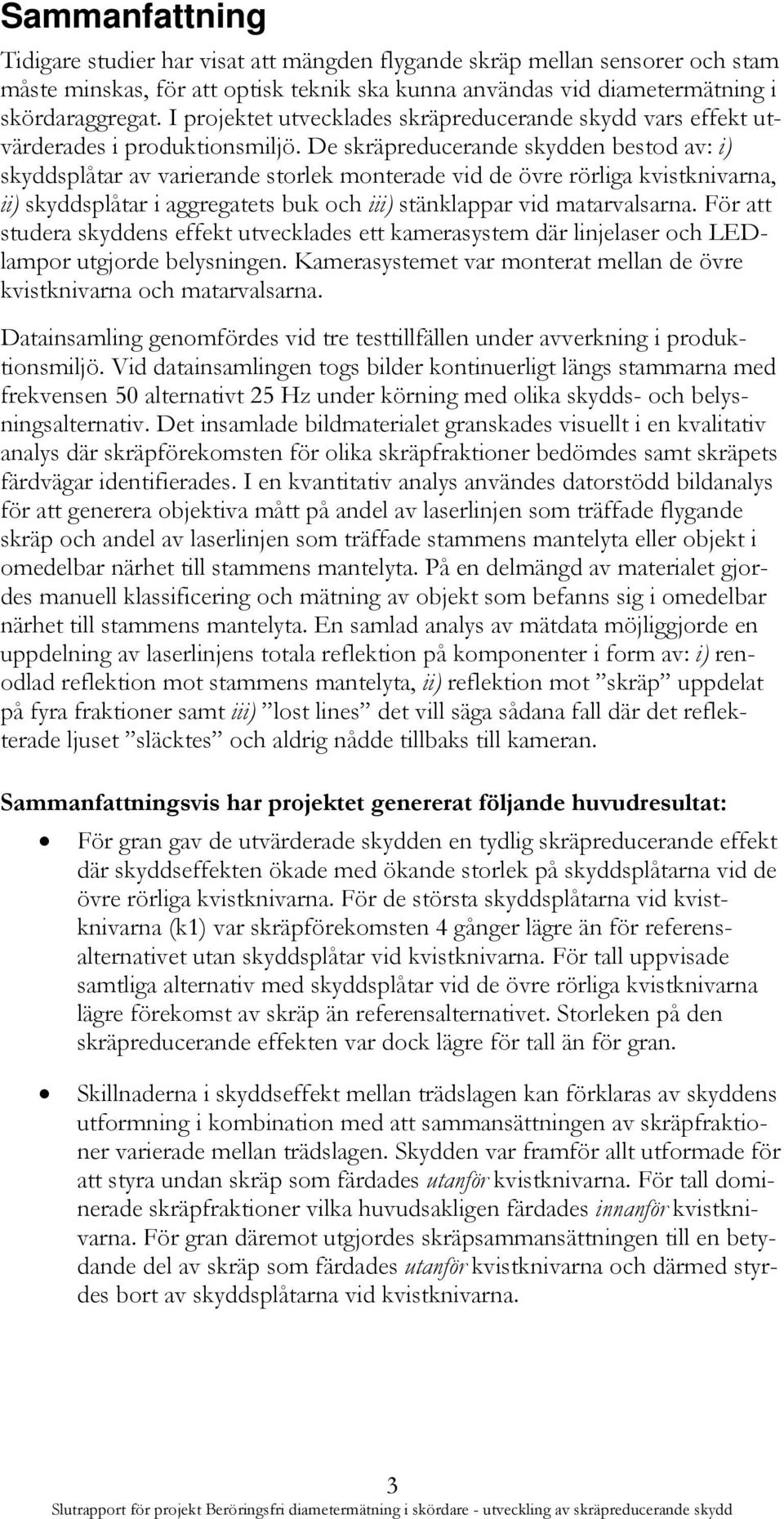 Sammanfattning

Tidigare studier har visat att mängden flygande skräp mellan sensorer och stam måste minskas, för att optisk teknik ska kunna användas vid diametermätning i skördaraggregat. I projektet utvecklades skräpreducerande skydd vars effekt utvärderades i produktionsmiljö. De skräpreducerande skydden bestod av: i) skyddsplåtar av varierande storlek monterade vid de övre rörliga kvistknivarna, ii) skyddsplåtar i aggregatets buk och iii) stänklappar vid matarvalsarna. För att studera skyddens effekt utvecklades ett kamerasystem där linjelaser och LED-lampor utgjorde belysningen. Kamerasystemet var monterat mellan de övre kvistknivarna och matarvalsarna.

Datainsamling genomfördes vid tre testtillfällen under avverkning i produktionsmiljö. Vid datainsamlingen togs bilder kontinuerligt längs stammarna med frekvensen 50 alternativt 25 Hz under körning med olika skydds- och belysningsalternativ. Det insamlade bildmaterialet granskades visuellt i en kvalitativ analys där skräpförekomsten för olika skräpfraktioner bedömdes samt skräpets färdvägar identifierades. I en kvantitativ analys användes datorstödd bildanalys för att generera objektiva mått på andel av laserlinjen som träffade flygande skräp och andel av laserlinjen som träffade stammens mantelyta eller objekt i omedelbar närhet till stammens mantelyta. På en delmängd av materialet gjordes manuell klassificering och mätning av objekt som befanns sig i omedelbar närhet till stammens mantelyta. En samlad analys av mätdata möjliggjorde en uppdelning av laserlinjens totala reflektion på komponenter i form av: i) renodlad reflektion mot stammens mantelyta, ii) reflektion mot ”skräp” uppdelat på fyra fraktioner samt iii) ”lost lines” det vill säga sådana fall där det reflekterade ljuset ”släcktes” och aldrig nådde tillbaks till kameran.

Sammanfattningsvis har projektet genererat följande huvudresultat:

• För gran gav de utvärderade skydden en tydlig skräpreducerande effekt där skyddseffekten ökade med ökande storlek på skyddsplåtarna vid de övre rörliga kvistknivarna. För de största skyddsplåtarna vid kvistknivarna (k1) var skräpförekomsten 4 gånger lägre än för referensalternativet utan skyddsplåtar vid kvistknivarna. För tall uppvisade samtliga alternativ med skyddsplåtar vid de övre rörliga kvistknivarna lägre förekomst av skräp än referensalternativet. Storleken på den skräpreducerande effekten var dock lägre för tall än för gran.

• Skillnaderna i skyddseffekt mellan trädslagen kan förklaras av skyddens utformning i kombination med att sammansättningen av skräpfraktioner varierade mellan trädslagen. Skydden var framför allt utformade för att styra undan skräp som färdades utanför kvistknivarna. För tall dominerade skräpfraktioner vilka huvudsakligen färdades innanför kvistknivarna. För gran däremot utgjordes skräpsammansättningen till en betydande del av skräp som färdades utanför kvistknivarna och därmed styrdes bort av skyddsplåtarna vid kvistknivarna.

3
Slutrapport för projekt Beröringsfri diametermätning i skördare - utveckling av skräpreducerande skydd